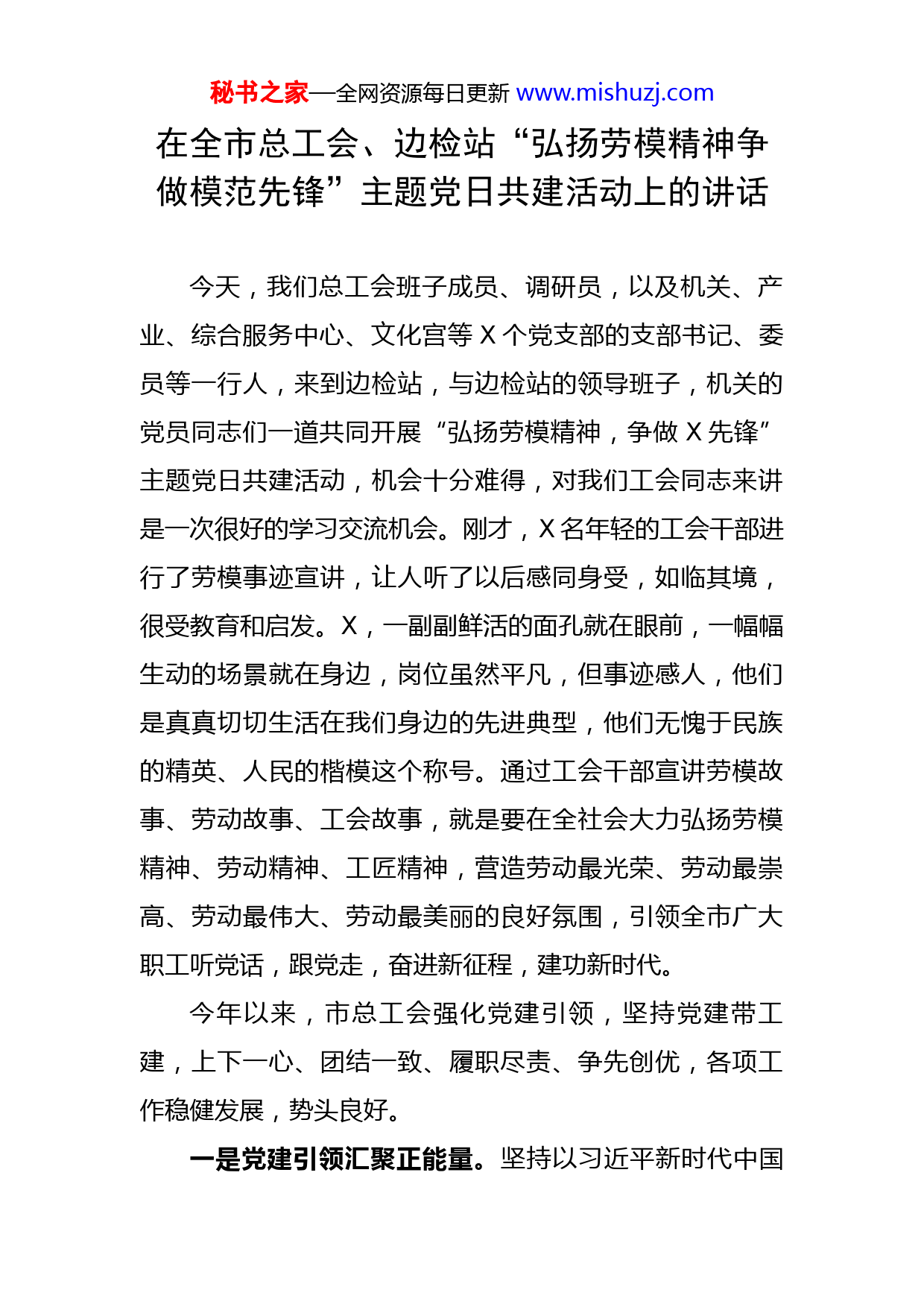 秘书之家—全网资源每日更新 www.mishuzj.com

在全市总工会、边检站“弘扬劳模精神争做模范先锋”主题党日共建活动上的讲话

今天，我们总工会班子成员、调研员，以及机关、产业、综合服务中心、文化宫等 X 个党支部的支部书记、委员等一行人，来到边检站，与边检站的领导班子，机关的党员同志们一道共同开展“弘扬劳模精神，争做 X 先锋”主题党日共建活动，机会十分难得，对我们工会同志来讲是一次很好的学习交流机会。刚才，X 名年轻的工会干部进行了劳模事迹宣讲，让人听了以后感同身受，如临其境，很受教育和启发。X，一副副鲜活的面孔就在眼前，一幅幅生动的场景就在身边，岗位虽然平凡，但事迹感人，他们是真真切切生活在我们身边的先进典型，他们无愧于民族的精英、人民的楷模这个称号。通过工会干部宣讲劳模故事、劳动故事、工会故事，就是要在全社会大力弘扬劳模精神、劳动精神、工匠精神，营造劳动最光荣、劳动最崇高、劳动最伟大、劳动最美丽的良好氛围，引领全市广大职工听党话，跟党走，奋进新征程，建功新时代。

今年以来，市总工会强化党建引领，坚持党建带工建，上下一心、团结一致、履职尽责、争先创优，各项工作稳健发展，势头良好。

一是党建引领汇聚正能量。坚持以习近平新时代中国